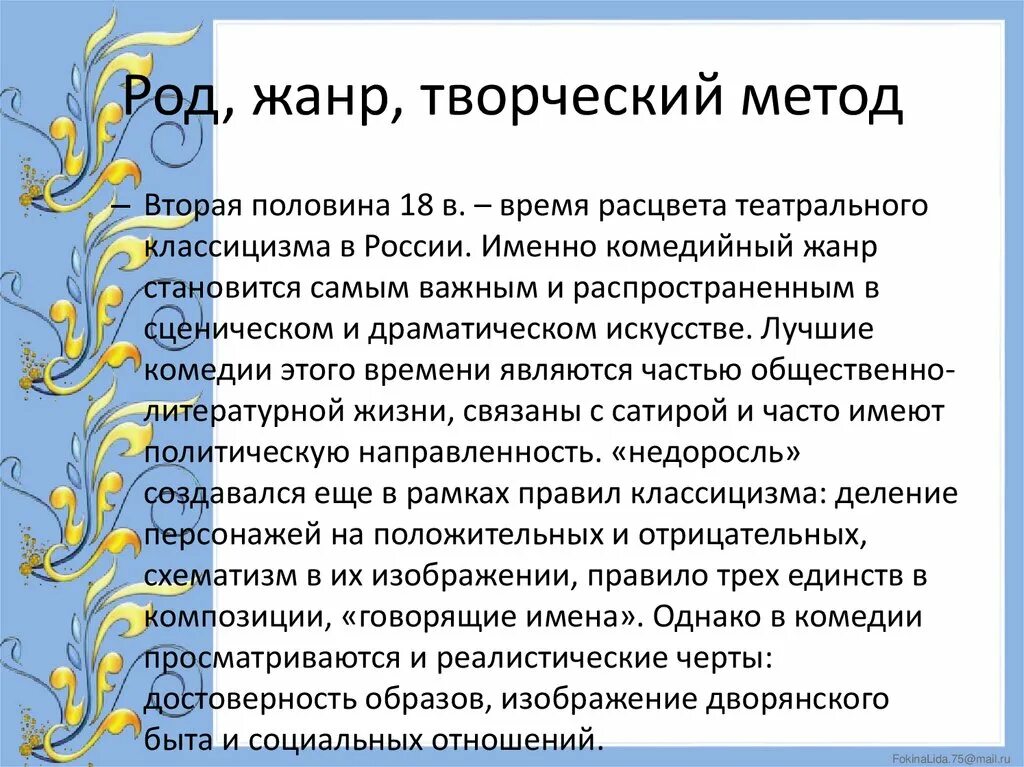 Род, жанр, творческий метод

– Вторая половина 18 в. – время расцвета театрального классицизма в России. Именно комедийный жанр становится самым важным и распространенным в сценическом и драматическом искусстве. Лучшие комедии этого времени являются частью общественно-литературной жизни, связаны с сатирой и часто имеют политическую направленность. «недоросль» создавался еще в рамках правил классицизма: деление персонажей на положительных и отрицательных, схематизм в их изображении, правило трех единств в композиции, «говорящие имена». Однако в комедии просматриваются и реалистические черты: достоверность образов, изображение дворянского быта и социальных отношений.

FokinaLida.75@mail.ru